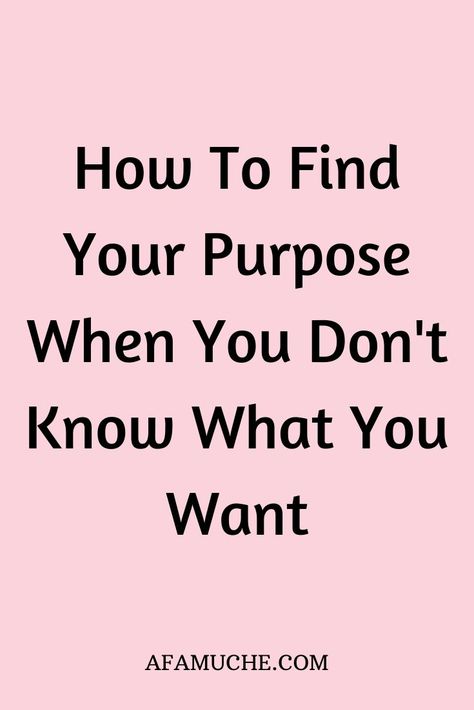 How To Find Your Purpose When You Don't Know What You Want

AFAMUCHE.COM